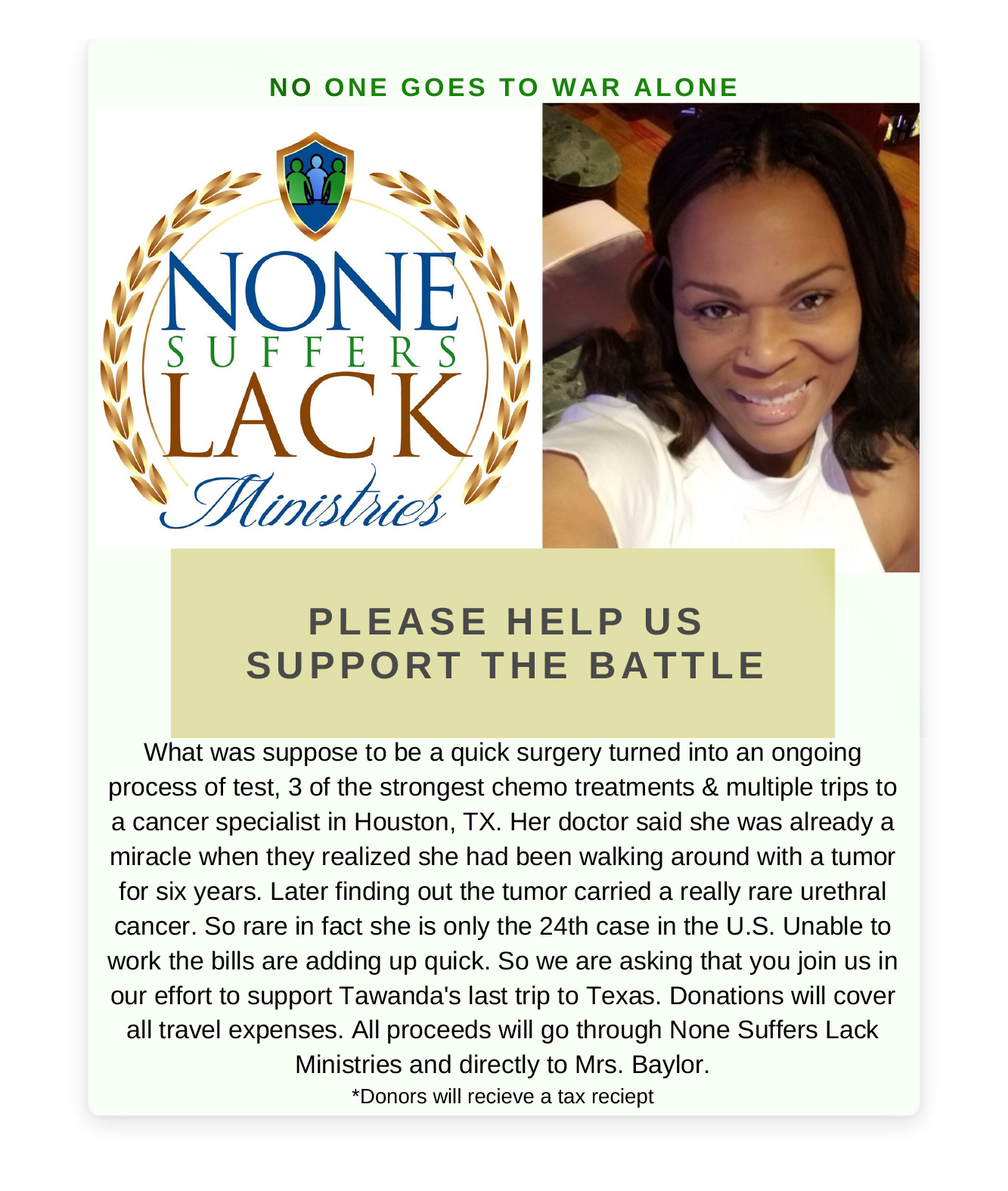 NO ONE GOES TO WAR ALONE

NONE
SUFFERS
LACK
Ministries

PLEASE HELP US
SUPPORT THE BATTLE

What was suppose to be a quick surgery turned into an ongoing process of test, 3 of the strongest chemo treatments & multiple trips to a cancer specialist in Houston, TX. Her doctor said she was already a miracle when they realized she had been walking around with a tumor for six years. Later finding out the tumor carried a really rare urethral cancer. So rare in fact she is only the 24th case in the U.S. Unable to work the bills are adding up quick. So we are asking that you join us in our effort to support Tawanda's last trip to Texas. Donations will cover all travel expenses. All proceeds will go through None Suffers Lack Ministries and directly to Mrs. Baylor.

*Donors will recieve a tax reciept